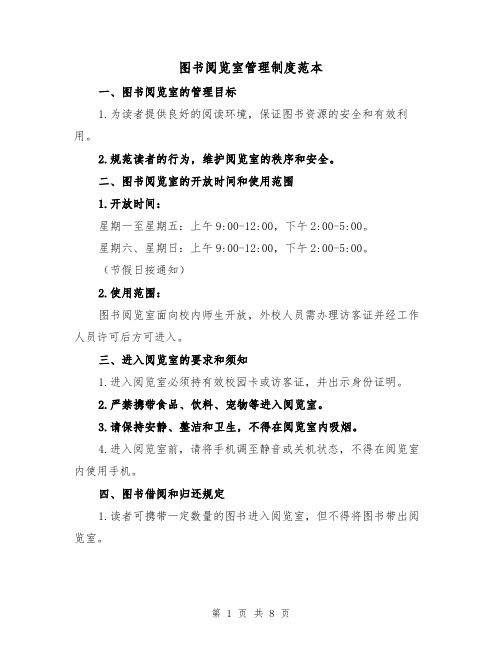 图书阅览室管理制度范本

一、图书阅览室的管理目标

1.为读者提供良好的阅读环境，保证图书资源的安全和有效利用。

2.规范读者的行为，维护阅览室的秩序和安全。

二、图书阅览室的开放时间和使用范围

1.开放时间：

星期一至星期五：上午9:00-12:00，下午2:00-5:00。

星期六、星期日：上午9:00-12:00，下午2:00-5:00。

（节假日按通知）

2.使用范围：

图书阅览室面向校内师生开放，外校人员需办理访客证并经工作人员许可后方可进入。

三、进入阅览室的要求和须知

1.进入阅览室必须持有效校园卡或访客证，并出示身份证明。

2.严禁携带食品、饮料、宠物等进入阅览室。

3.请保持安静、整洁和卫生，不得在阅览室内吸烟。

4.进入阅览室前，请将手机调至静音或关机状态，不得在阅览室内使用手机。

四、图书借阅和归还规定

1.读者可携带一定数量的图书进入阅览室，但不得将图书带出阅览室。

第 1 页 共 8 页